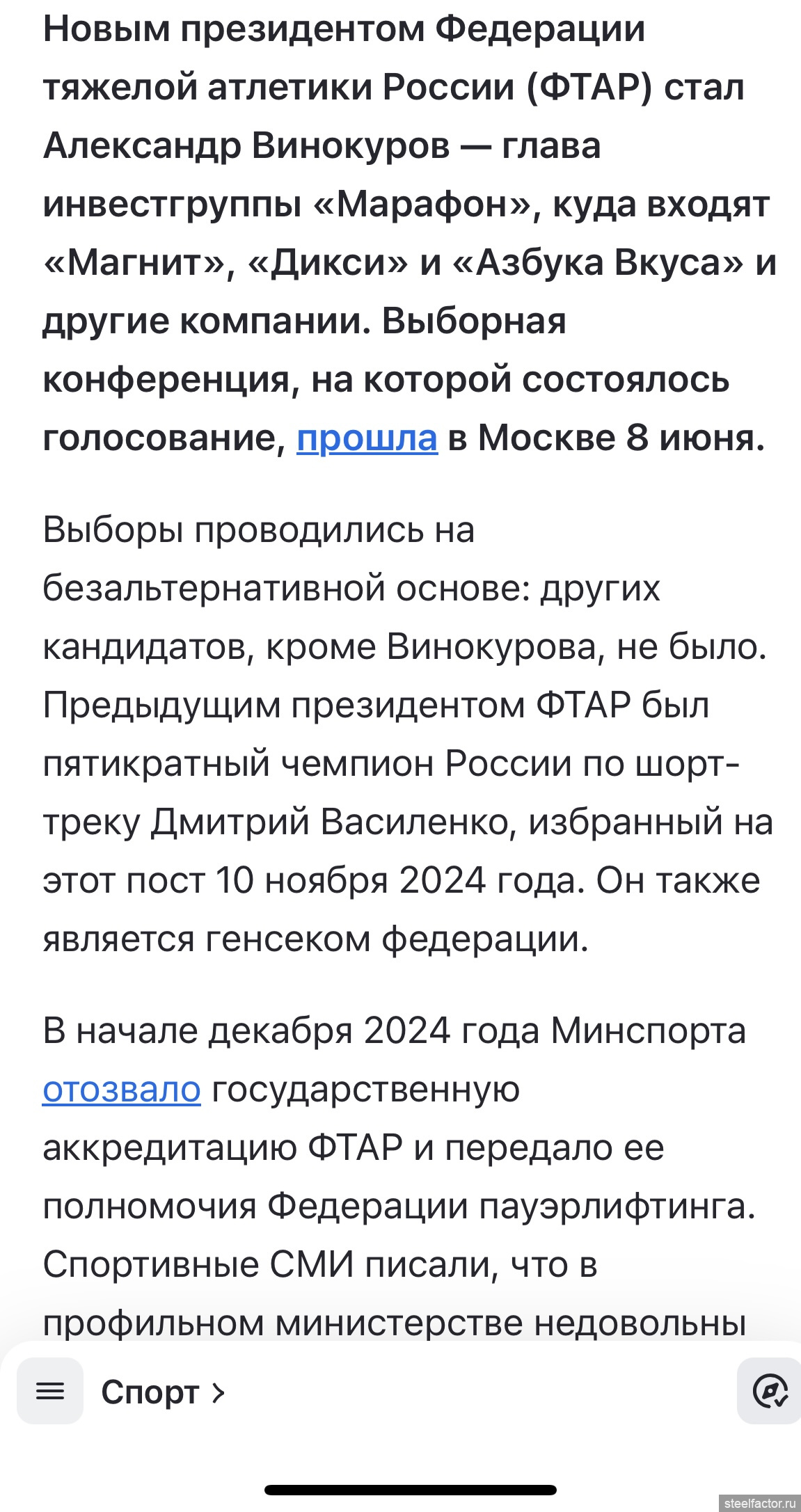 Новым президентом Федерации тяжелой атлетики России (ФТАР) стал Александр Винокуров — глава инвестгруппы «Марафон», куда входят «Магнит», «Дикси» и «Азбука Вкуса» и другие компании. Выборная конференция, на которой состоялось голосование, прошла в Москве 8 июня.

Выборы проводились на безальтернативной основе: других кандидатов, кроме Винокурова, не было. Предыдущим президентом ФТАР был пятикратный чемпион России по шорт-треку Дмитрий Василенко, избранный на этот пост 10 ноября 2024 года. Он также является генсеком федерации.

В начале декабря 2024 года Минспорта отозвало государственную аккредитацию ФТАР и передало ее полномочия Федерации пауэрлифтинга. Спортивные СМИ писали, что в профильном министерстве недовольны

Спорт >

steelfactor.ru